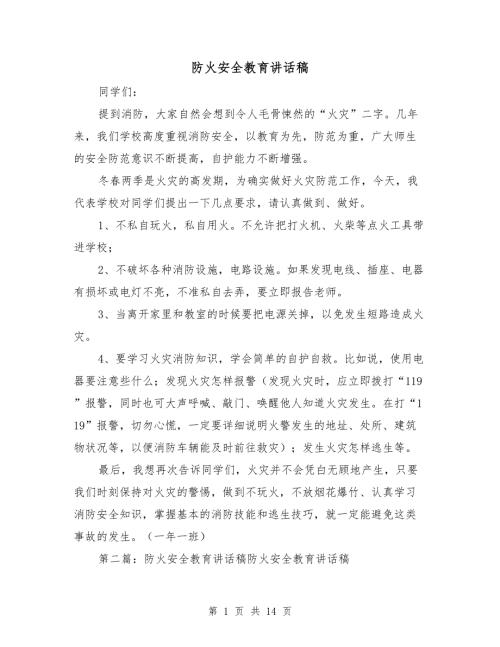 防火安全教育讲话稿

同学们：

提到消防，大家自然会想到令人毛骨悚然的“火灾”二字。几年来，我们学校高度重视消防安全，以教育为先，防范为重，广大师生的安全防范意识不断提高，自护能力不断增强。

冬春两季是火灾的高发期，为确实做好火灾防范工作，今天，我代表学校对同学们提出一下几点要求，请认真做到、做好。

1、不私自玩火，私自用火。不允许把打火机、火柴等点火工具带进学校；

2、不破坏各种消防设施，电路设施。如果发现电线、插座、电器有损坏或电灯不亮，不准私自去弄，要立即报告老师。

3、当离开家里和教室的时候要把电源关掉，以免发生短路造成火灾。

4、要学习火灾消防知识，学会简单的自护自救。比如说，使用电器要注意些什么；发现火灾怎样报警（发现火灾时，应立即拨打“119”报警，同时也可大声呼喊、敲门、唤醒他人知道火灾发生。在打“119”报警，切勿心慌，一定要详细说明火警发生的地址、处所、建筑物状况等，以便消防车辆能及时前往救灾）；发生火灾怎样逃生等。

最后，我想再次告诉同学们，火灾并不会凭白无顾地产生，只要我们时刻保持对火灾的警惕，做到不玩火，不放烟花爆竹、认真学习消防安全知识，掌握基本的消防技能和逃生技巧，就一定能避免这类事故的发生。（一年一班）

第二篇：防火安全教育讲话稿防火安全教育讲话稿

第 1 页 共 14 页